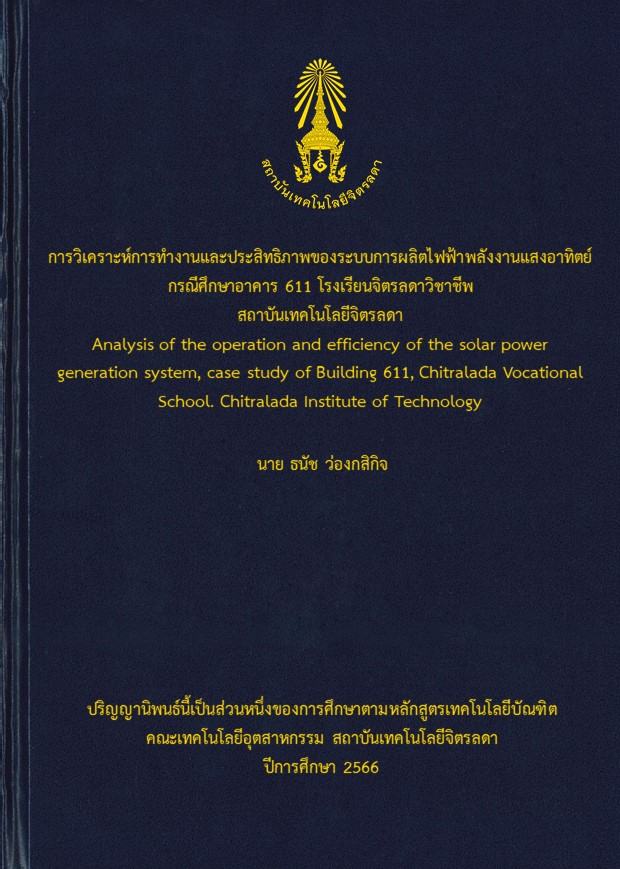 สถาบันเทคโนโลยีจิตรลดา

การวิเคราะห์การทำงานและประสิทธิภาพของระบบการผลิตไฟฟ้าพลังงานแสงอาทิตย์
กรณีศึกษาอาคาร 611 โรงเรียนจิตรลดาวิชาชีพ
สถาบันเทคโนโลยีจิตรลดา
Analysis of the operation and efficiency of the solar power generation system, case study of Building 611, Chitralada Vocational School. Chitralada Institute of Technology

นาย ธนัช ว่องกสิกิจ

ปริญญานิพนธ์นี้เป็นส่วนหนึ่งของการศึกษาตามหลักสูตรเทคโนโลยีบัณฑิต
คณะเทคโนโลยีอุตสาหกรรม สถาบันเทคโนโลยีจิตรลดา
ปีการศึกษา 2566